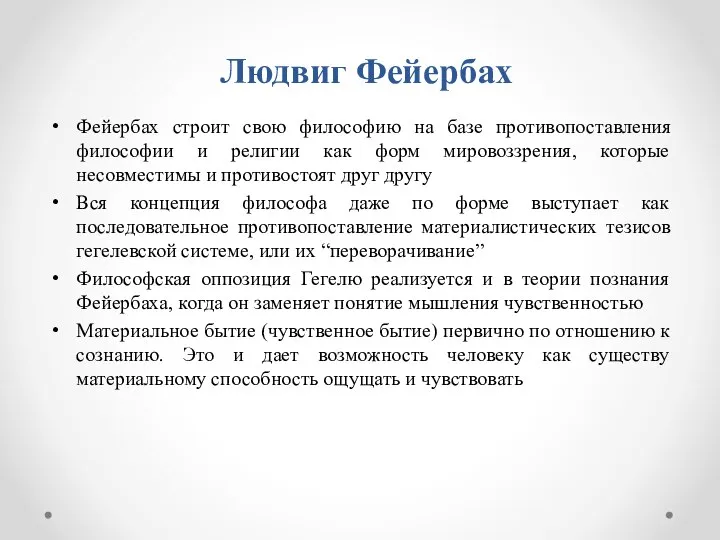 Людвиг Фейербах

• Фейербах строит свою философию на базе противопоставления философии и религии как форм мировоззрения, которые несовместимы и противостоят друг другу

• Вся концепция философа даже по форме выступает как последовательное противопоставление материалистических тезисов гегелевской системе, или их “переворачивание”

• Философская оппозиция Гегелю реализуется и в теории познания Фейербаха, когда он заменяет понятие мышления чувственностью

• Материальное бытие (чувственное бытие) первично по отношению к сознанию. Это и дает возможность человеку как существу материальному способность ощущать и чувствовать